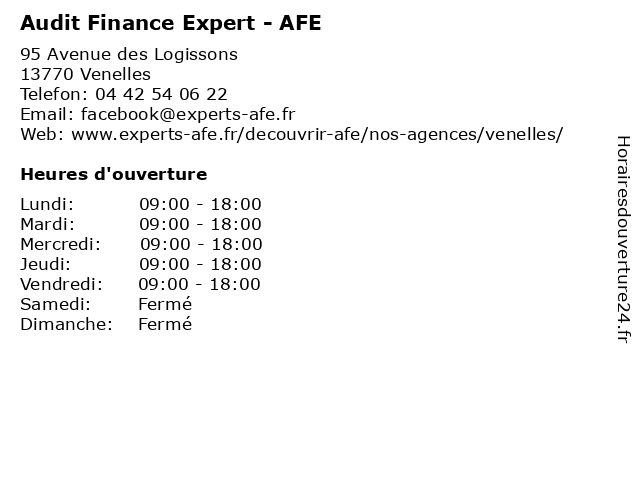 Audit Finance Expert - AFE

95 Avenue des Logissons
13770 Venelles
Telefon: 04 42 54 06 22
Email: facebook@experts-afe.fr
Web: www.experts-afe.fr/decouvrir-afe/nos-agences/venelles/

Heures d'ouverture

Lundi: 09:00 - 18:00
Mardi: 09:00 - 18:00
Mercredi: 09:00 - 18:00
Jeudi: 09:00 - 18:00
Vendredi: 09:00 - 18:00
Samedi: Fermé
Dimanche: Fermé

Horairesdouverture24.fr